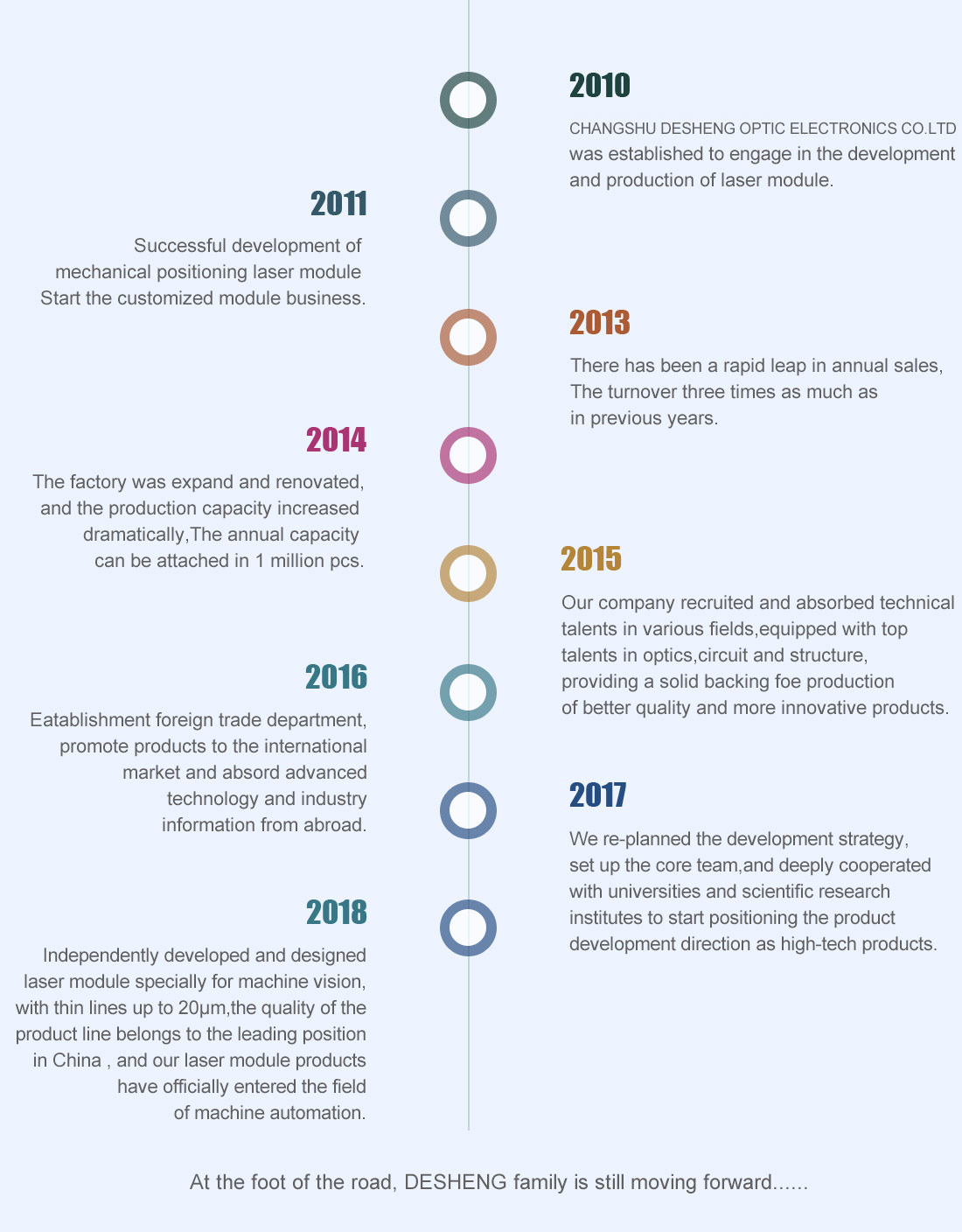 2010

CHANGSHU DESHENG OPTIC ELECTRONICS CO.LTD was established to engage in the development and production of laser module.

2011

Successful development of mechanical positioning laser module Start the customized module business.

2013

There has been a rapid leap in annual sales, The turnover three times as much as in previous years.

2014

The factory was expand and renovated, and the production capacity increased dramatically,The annual capacity can be attached in 1 million pcs.

2015

Our company recruited and absorbed technical talents in various fields,equipped with top talents in optics,circuit and structure, providing a solid backing foe production of better quality and more innovative products.

2016

Eatablishment foreign trade department, promote products to the international market and absord advanced technology and industry information from abroad.

2017

We re-planned the development strategy, set up the core team,and deeply cooperated with universities and scientific research institutes to start positioning the product development direction as high-tech products.

2018

Independently developed and designed laser module specially for machine vision, with thin lines up to 20μm,the quality of the product line belongs to the leading position in China , and our laser module products have officially entered the field of machine automation.

At the foot of the road, DESHENG family is still moving forward......